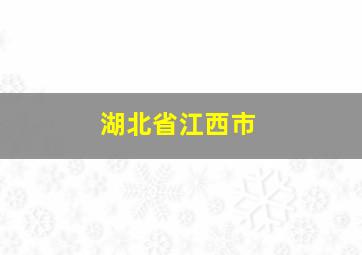 湖北省江西市